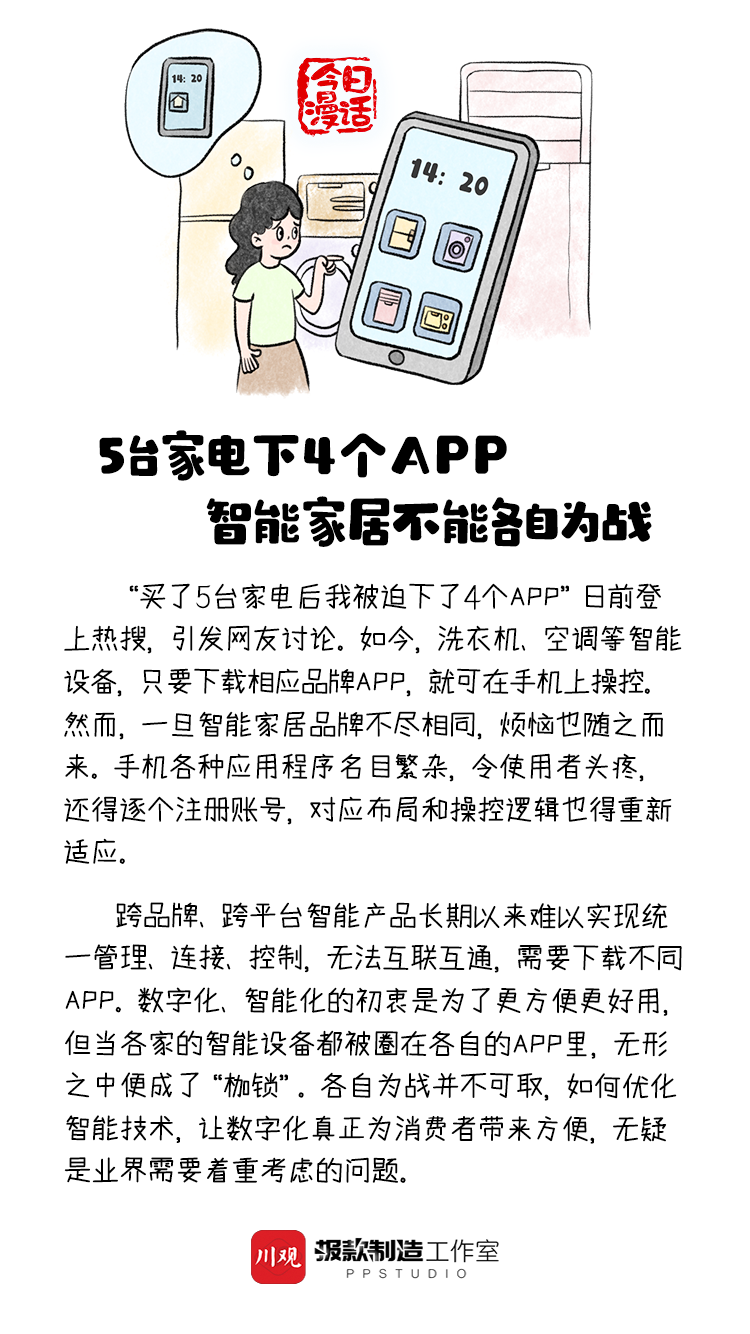 14: 20

今日漫话

14: 20

5台家电下4个APP
智能家居不能各自为战

“买了5台家电后我被迫下了4个APP”日前登上热搜，引发网友讨论。如今，洗衣机、空调等智能设备，只要下载相应品牌APP，就可在手机上操控。然而，一旦智能家居品牌不尽相同，烦恼也随之而来。手机各种应用程序名目繁杂，令使用者头疼，还得逐个注册账号，对应布局和操控逻辑也得重新适应。

跨品牌、跨平台智能产品长期以来难以实现统一管理、连接、控制，无法互联互通，需要下载不同APP。数字化、智能化的初衷是为了更方便更好用，但当各家的智能设备都被圈在各自的APP里，无形之中便成了“枷锁”。各自为战并不可取，如何优化智能技术，让数字化真正为消费者带来方便，无疑是业界需要着重考虑的问题。

川观 爆款制造工作室
PPSTUDIO